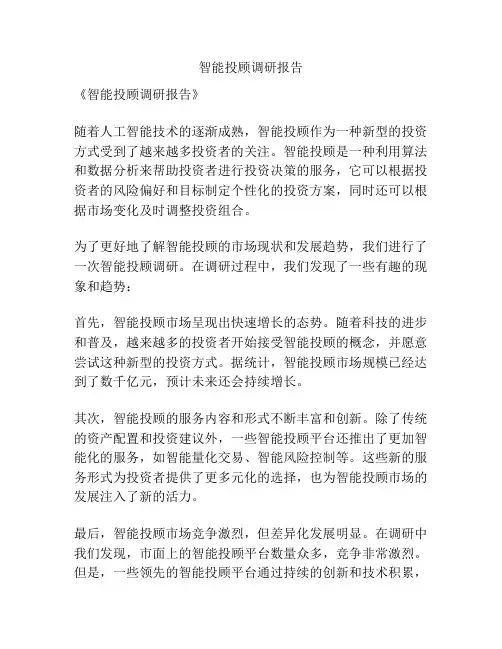 智能投顾调研报告

《智能投顾调研报告》

随着人工智能技术的逐渐成熟，智能投顾作为一种新型的投资方式受到了越来越多投资者的关注。智能投顾是一种利用算法和数据分析来帮助投资者进行投资决策的服务，它可以根据投资者的风险偏好和目标制定个性化的投资方案，同时还可以根据市场变化及时调整投资组合。

为了更好地了解智能投顾的市场现状和发展趋势，我们进行了一次智能投顾调研。在调研过程中，我们发现了一些有趣的现象和趋势：

首先，智能投顾市场呈现出快速增长的态势。随着科技的进步和普及，越来越多的投资者开始接受智能投顾的概念，并愿意尝试这种新型的投资方式。据统计，智能投顾市场规模已经达到了数千亿元，预计未来还会持续增长。

其次，智能投顾的服务内容和形式不断丰富和创新。除了传统的资产配置和投资建议外，一些智能投顾平台还推出了更加智能化的服务，如智能量化交易、智能风险控制等。这些新的服务形式为投资者提供了更多元化的选择，也为智能投顾市场的发展注入了新的活力。

最后，智能投顾市场竞争激烈，但差异化发展明显。在调研中我们发现，市面上的智能投顾平台数量众多，竞争非常激烈。但是，一些领先的智能投顾平台通过持续的创新和技术积累，